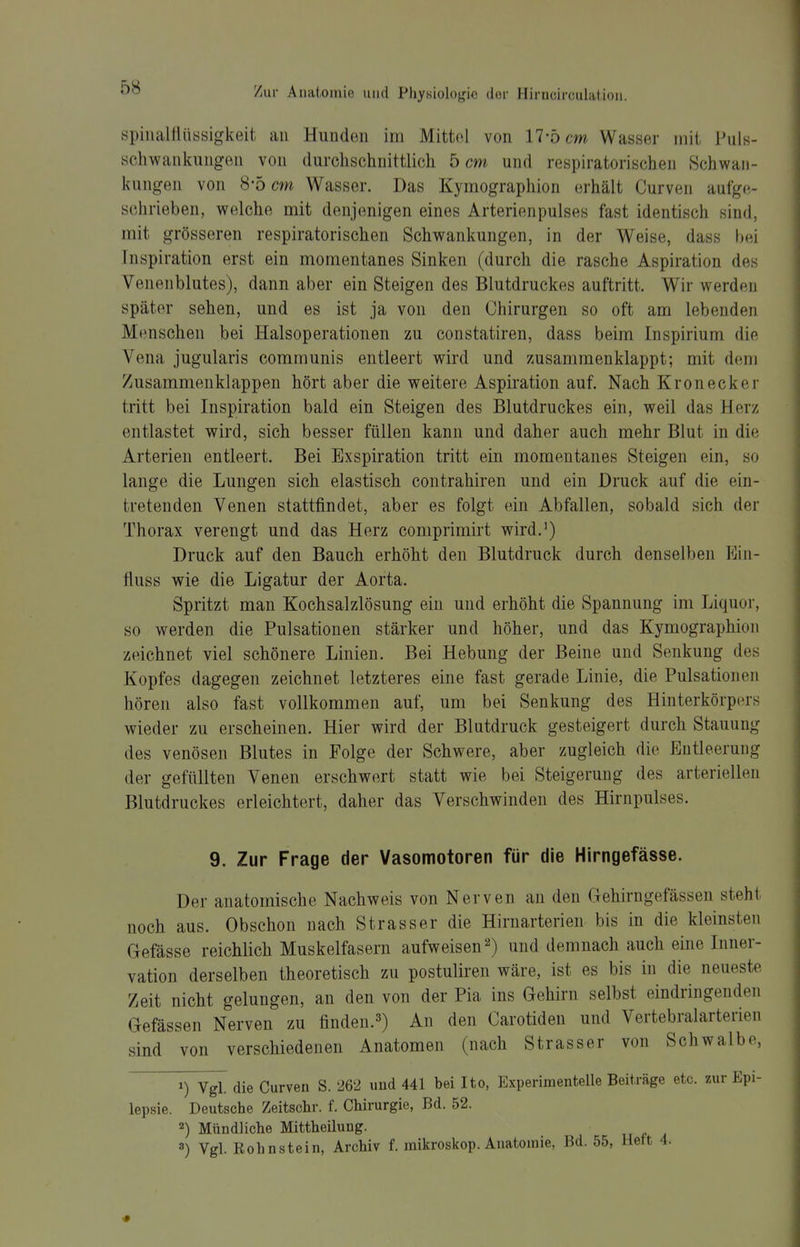 58 Zur Anatomie und Physiologie der Hirncirculation.

spinalflüssigkeit an Hunden im Mittel von 17·5 cm Wasser mit Pulsschwankungen von durchschnittlich 5 cm und respiratorischen Schwankungen von 8·5 cm Wasser. Das Kymographion erhält Curven aufgeschrieben, welche mit denjenigen eines Arterienpulses fast identisch sind, mit grösseren respiratorischen Schwankungen, in der Weise, dass bei Inspiration erst ein momentanes Sinken (durch die rasche Aspiration des Venenblutes), dann aber ein Steigen des Blutdruckes auftritt. Wir werden später sehen, und es ist ja von den Chirurgen so oft am lebenden Menschen bei Halsoperationen zu constatiren, dass beim Inspirium die Vena jugularis communis entleert wird und zusammenklappt; mit dem Zusammenklappen hört aber die weitere Aspiration auf. Nach Kronecker tritt bei Inspiration bald ein Steigen des Blutdruckes ein, weil das Herz entlastet wird, sich besser füllen kann und daher auch mehr Blut in die Arterien entleert. Bei Exspiration tritt ein momentanes Steigen ein, so lange die Lungen sich elastisch contrahiren und ein Druck auf die eintretenden Venen stattfindet, aber es folgt ein Abfallen, sobald sich der Thorax verengt und das Herz comprimirt wird.¹)

Druck auf den Bauch erhöht den Blutdruck durch denselben Einfluss wie die Ligatur der Aorta.

Spritzt man Kochsalzlösung ein und erhöht die Spannung im Liquor, so werden die Pulsationen stärker und höher, und das Kymographion zeichnet viel schönere Linien. Bei Hebung der Beine und Senkung des Kopfes dagegen zeichnet letzteres eine fast gerade Linie, die Pulsationen hören also fast vollkommen auf, um bei Senkung des Hinterkörpers wieder zu erscheinen. Hier wird der Blutdruck gesteigert durch Stauung des venösen Blutes in Folge der Schwere, aber zugleich die Entleerung der gefüllten Venen erschwert statt wie bei Steigerung des arteriellen Blutdruckes erleichtert, daher das Verschwinden des Hirnpulses.

9. Zur Frage der Vasomotoren für die Hirngefässe.

Der anatomische Nachweis von Nerven an den Gehirngefässen steht noch aus. Obschon nach Strasser die Hirnarterien bis in die kleinsten Gefässe reichlich Muskelfasern aufweisen²) und demnach auch eine Innervation derselben theoretisch zu postuliren wäre, ist es bis in die neueste Zeit nicht gelungen, an den von der Pia ins Gehirn selbst eindringenden Gefässen Nerven zu finden.³) An den Carotiden und Vertebralarterien sind von verschiedenen Anatomen (nach Strasser von Schwalbe,

¹) Vgl. die Curven S. 262 und 441 bei Ito, Experimentelle Beiträge etc. zur Epilepsie. Deutsche Zeitschr. f. Chirurgie, Bd. 52.
²) Mündliche Mittheilung.
³) Vgl. Rohnstein, Archiv f. mikroskop. Anatomie, Bd. 55, Heft 4.